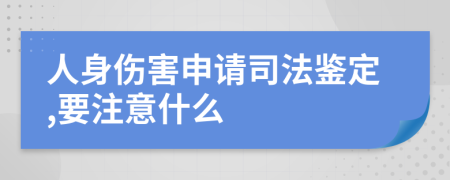 人身伤害申请司法鉴定,要注意什么